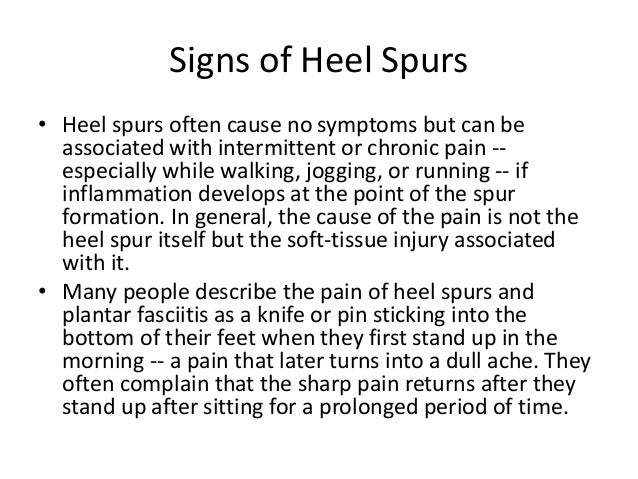 Signs of Heel Spurs

• Heel spurs often cause no symptoms but can be associated with intermittent or chronic pain -- especially while walking, jogging, or running -- if inflammation develops at the point of the spur formation. In general, the cause of the pain is not the heel spur itself but the soft-tissue injury associated with it.
• Many people describe the pain of heel spurs and plantar fasciitis as a knife or pin sticking into the bottom of their feet when they first stand up in the morning -- a pain that later turns into a dull ache. They often complain that the sharp pain returns after they stand up after sitting for a prolonged period of time.